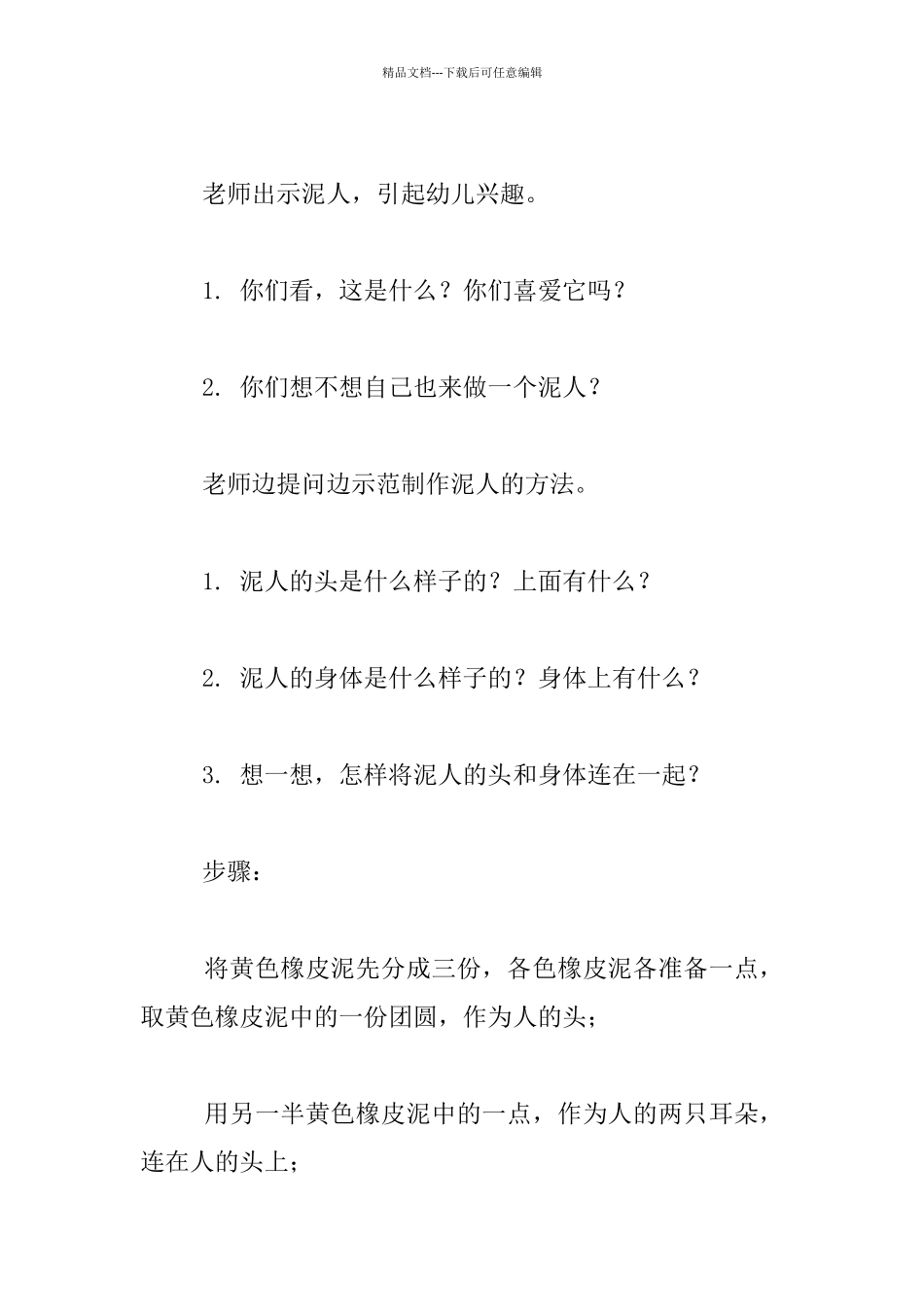 精品文档---下载后可任意编辑

老师出示泥人，引起幼儿兴趣。

1. 你们看，这是什么？你们喜爱它吗？

2. 你们想不想自己也来做一个泥人？

老师边提问边示范制作泥人的方法。

1. 泥人的头是什么样子的？上面有什么？

2. 泥人的身体是什么样子的？身体上有什么？

3. 想一想，怎样将泥人的头和身体连在一起？

步骤：

将黄色橡皮泥先分成三份，各色橡皮泥各准备一点，取黄色橡皮泥中的一份团圆，作为人的头；

用另一半黄色橡皮泥中的一点，作为人的两只耳朵，连在人的头上；